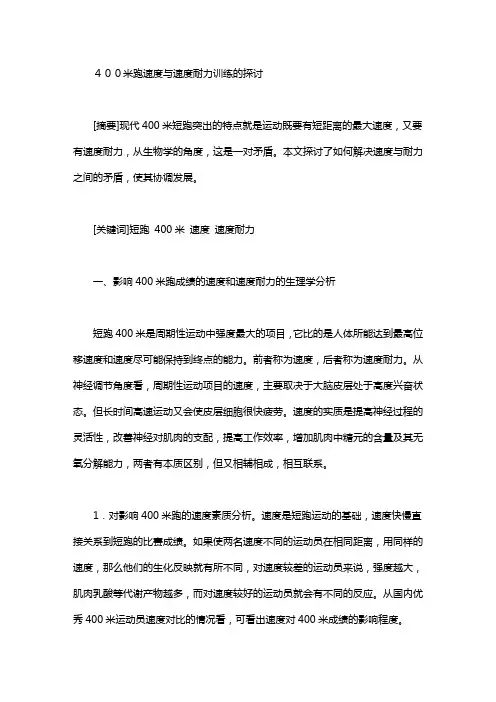 ４００米跑速度与速度耐力训练的探讨

[摘要]现代 400 米短跑突出的特点就是运动既要有短距离的最大速度，又要有速度耐力，从生物学的角度，这是一对矛盾。本文探讨了如何解决速度与耐力之间的矛盾，使其协调发展。

[关键词]短跑 400 米 速度 速度耐力

一、影响 400 米跑成绩的速度和速度耐力的生理学分析

短跑 400 米是周期性运动中强度最大的项目，它比的是人体所能达到最高位移速度和速度尽可能保持到终点的能力。前者称为速度，后者称为速度耐力。从神经调节角度看，周期性运动项目的速度，主要取决于大脑皮层处于高度兴奋状态。但长时间高速运动又会使皮层细胞很快疲劳。速度的实质是提高神经过程的灵活性，改善神经对肌肉的支配，提高工作效率，增加肌肉中糖元的含量及其无氧分解能力，两者有本质区别，但又相辅相成，相互联系。

1．对影响 400 米跑的速度素质分析。速度是短跑运动的基础，速度快慢直接关系到短跑的比赛成绩。如果使两名速度不同的运动员在相同距离，用同样的速度，那么他们的生化反映就有所不同，对速度较差的运动员来说，强度越大，肌肉乳酸等代谢产物越多，而对速度较好的运动员就会有不同的反应。从国内优秀 400 米运动员速度对比的情况看，可看出速度对 400 米成绩的影响程度。